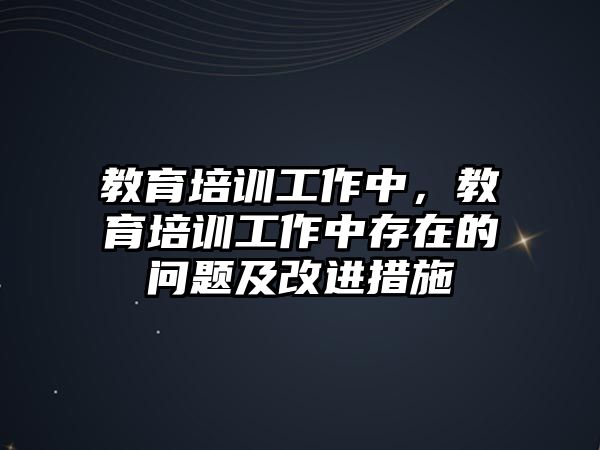 教育培训工作中，教育培训工作中存在的问题及改进措施